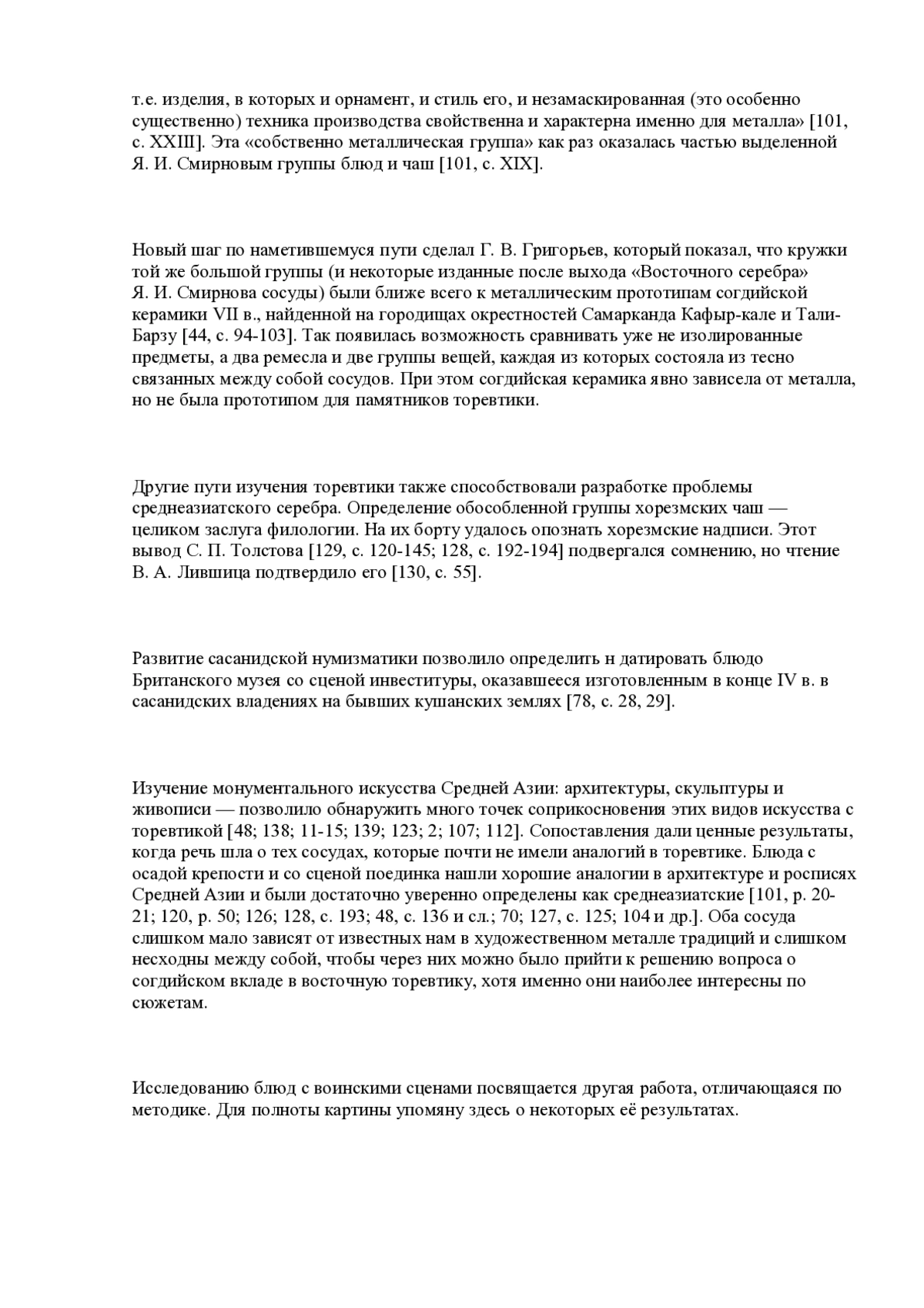 т.е. изделия, в которых и орнамент, и стиль его, и незамаскированная (это особенно существенно) техника производства свойственна и характерна именно для металла» [101, с. XXIII]. Эта «собственно металлическая группа» как раз оказалась частью выделенной Я. И. Смирновым группы блюд и чаш [101, с. XIX].

Новый шаг по наметившемуся пути сделал Г. В. Григорьев, который показал, что кружки той же большой группы (и некоторые изданные после выхода «Восточного серебра» Я. И. Смирнова сосуды) были ближе всего к металлическим прототипам согдийской керамики VII в., найденной на городищах окрестностей Самарканда Кафыр-кале и Тали-Барзу [44, с. 94-103]. Так появилась возможность сравнивать уже не изолированные предметы, а два ремесла и две группы вещей, каждая из которых состояла из тесно связанных между собой сосудов. При этом согдийская керамика явно зависела от металла, но не была прототипом для памятников торевтики.

Другие пути изучения торевтики также способствовали разработке проблемы среднеазиатского серебра. Определение обособленной группы хорезмских чаш — целиком заслуга филологии. На их борту удалось опознать хорезмские надписи. Этот вывод С. П. Толстова [129, с. 120-145; 128, с. 192-194] подвергался сомнению, но чтение В. А. Лившица подтвердило его [130, с. 55].

Развитие сасанидской нумизматики позволило определить н датировать блюдо Британского музея со сценой инвеституры, оказавшееся изготовленным в конце IV в. в сасанидских владениях на бывших кушанских землях [78, с. 28, 29].

Изучение монументального искусства Средней Азии: архитектуры, скульптуры и живописи — позволило обнаружить много точек соприкосновения этих видов искусства с торевтикой [48; 138; 11-15; 139; 123; 2; 107; 112]. Сопоставления дали ценные результаты, когда речь шла о тех сосудах, которые почти не имели аналогий в торевтике. Блюда с осадой крепости и со сценой поединка нашли хорошие аналогии в архитектуре и росписях Средней Азии и были достаточно уверенно определены как среднеазиатские [101, р. 20-21; 120, р. 50; 126; 128, с. 193; 48, с. 136 и сл.; 70; 127, с. 125; 104 и др.]. Оба сосуда слишком мало зависят от известных нам в художественном металле традиций и слишком несходны между собой, чтобы через них можно было прийти к решению вопроса о согдийском вкладе в восточную торевтику, хотя именно они наиболее интересны по сюжетам.

Исследованию блюд с воинскими сценами посвящается другая работа, отличающаяся по методике. Для полноты картины упомяну здесь о некоторых её результатах.